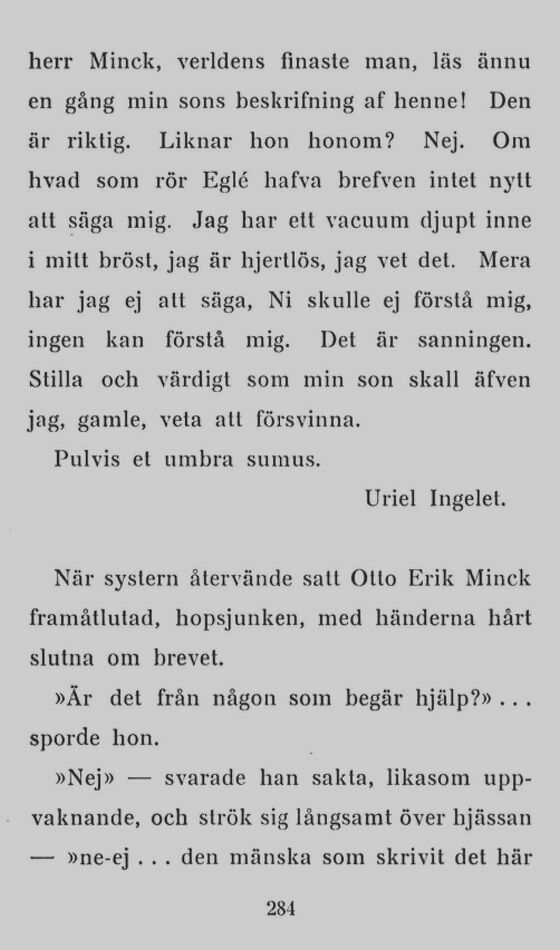 herr Minck, verldens finaste man, läs ännu en gång min sons beskrifning af henne! Den är riktig. Liknar hon honom? Nej. Om hvad som rör Eglé hafva brefven intet nytt att säga mig. Jag har ett vacuum djupt inne i mitt bröst, jag är hjertlös, jag vet det. Mera har jag ej att säga, Ni skulle ej förstå mig, ingen kan förstå mig. Det är sanningen. Stilla och värdigt som min son skall äfven jag, gamle, veta att försvinna.

Pulvis et umbra sumus.

Uriel Ingelet.

När systern återvände satt Otto Erik Minck framåtlutad, hopsjunken, med händerna hårt slutna om brevet.

»Är det från någon som begär hjälp?» . . . sporde hon.

»Nej» — svarade han sakta, likasom uppvaknande, och strök sig långsamt över hjässan — »ne-ej . . . den mänska som skrivit det här

284